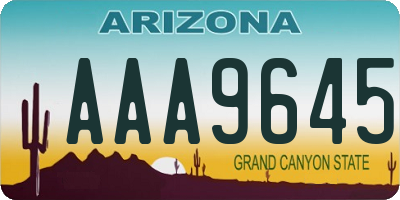 ARIZONA

AAA9645

GRAND CANYON STATE